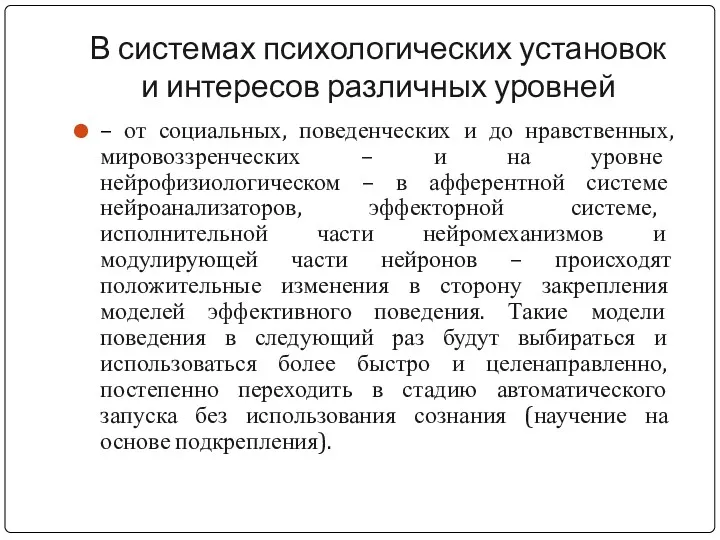 В системах психологических установок и интересов различных уровней

– от социальных, поведенческих и до нравственных, мировоззренческих – и на уровне нейрофизиологическом – в афферентной системе нейроанализаторов, эффекторной системе, исполнительной части нейромеханизмов и модулирующей части нейронов – происходят положительные изменения в сторону закрепления моделей эффективного поведения. Такие модели поведения в следующий раз будут выбираться и использоваться более быстро и целенаправленно, постепенно переходить в стадию автоматического запуска без использования сознания (научение на основе подкрепления).